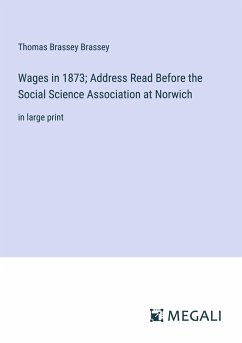 Thomas Brassey Brassey

Wages in 1873; Address Read Before the Social Science Association at Norwich

in large print

MEGALI